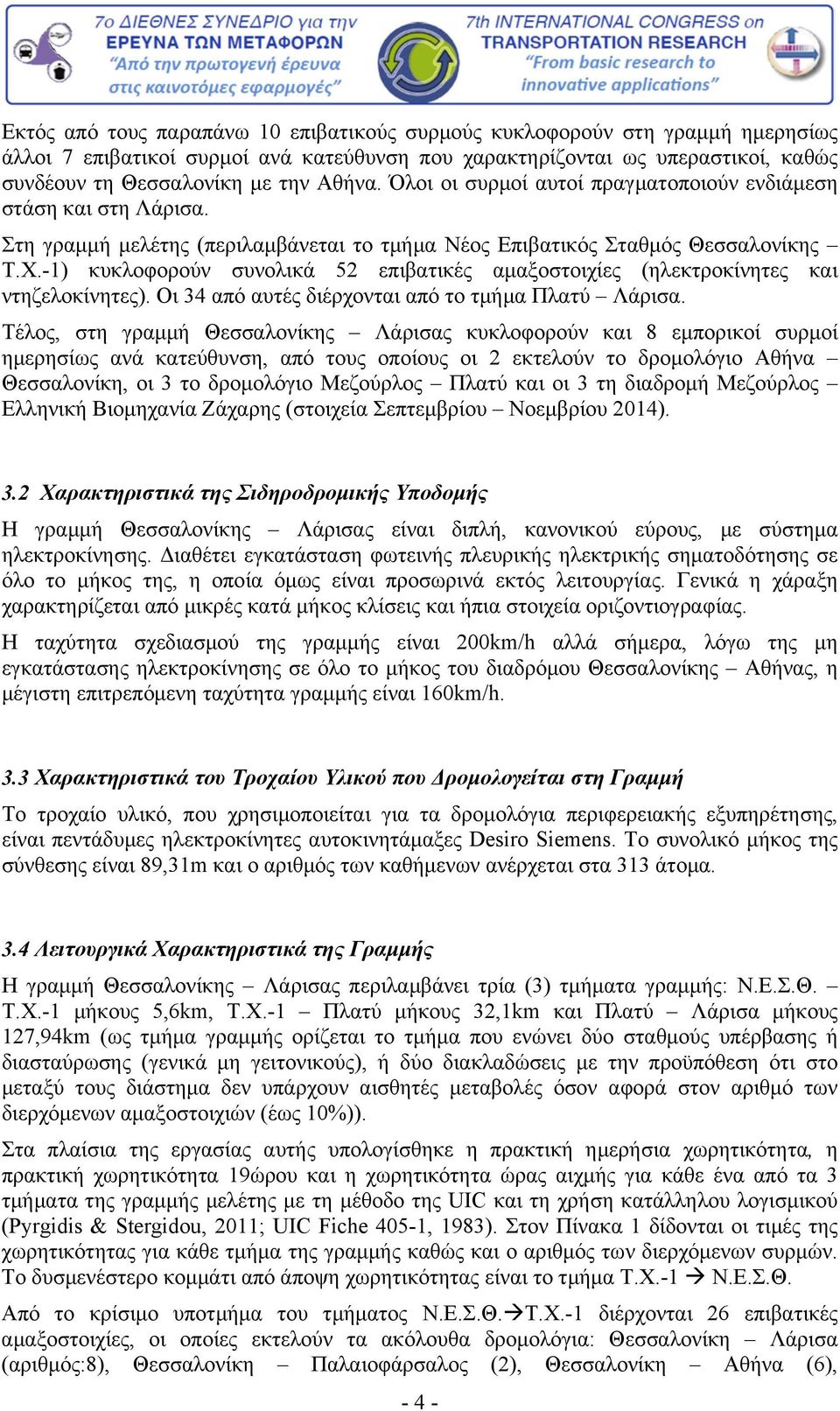 7ο ΔΙΕΘΝΕΣ ΣΥΝΕΔΡΙΟ για την ΕΡΕΥΝΑ ΤΩΝ ΜΕΤΑΦΟΡΩΝ
"Από την πρωτογενή έρευνα στις καινοτόμες εφαρμογές"

7th INTERNATIONAL CONGRESS on TRANSPORTATION RESEARCH
"From basic research to innovative applications"

Εκτός από τους παραπάνω 10 επιβατικούς συρμούς κυκλοφορούν στη γραμμή ημερησίως άλλοι 7 επιβατικοί συρμοί ανά κατεύθυνση που χαρακτηρίζονται ως υπεραστικοί, καθώς συνδέουν τη Θεσσαλονίκη με την Αθήνα. Όλοι οι συρμοί αυτοί πραγματοποιούν ενδιάμεση στάση και στη Λάρισα.

Στη γραμμή μελέτης (περιλαμβάνεται το τμήμα Νέος Επιβατικός Σταθμός Θεσσαλονίκης – Τ.Χ.-1) κυκλοφορούν συνολικά 52 επιβατικές αμαξοστοιχίες (ηλεκτροκίνητες και ντηζελοκίνητες). Οι 34 από αυτές διέρχονται από το τμήμα Πλατύ – Λάρισα.

Τέλος, στη γραμμή Θεσσαλονίκης – Λάρισας κυκλοφορούν και 8 εμπορικοί συρμοί ημερησίως ανά κατεύθυνση, από τους οποίους οι 2 εκτελούν το δρομολόγιο Αθήνα – Θεσσαλονίκη, οι 3 το δρομολόγιο Μεζούρλος – Πλατύ και οι 3 τη διαδρομή Μεζούρλος – Ελληνική Βιομηχανία Ζάχαρης (στοιχεία Σεπτεμβρίου – Νοεμβρίου 2014).

3.2 Χαρακτηριστικά της Σιδηροδρομικής Υποδομής

Η γραμμή Θεσσαλονίκης – Λάρισας είναι διπλή, κανονικού εύρους, με σύστημα ηλεκτροκίνησης. Διαθέτει εγκατάσταση φωτεινής πλευρικής ηλεκτρικής σηματοδότησης σε όλο το μήκος της, η οποία όμως είναι προσωρινά εκτός λειτουργίας. Γενικά η χάραξη χαρακτηρίζεται από μικρές κατά μήκος κλίσεις και ήπια στοιχεία οριζοντιογραφίας.

Η ταχύτητα σχεδιασμού της γραμμής είναι 200km/h αλλά σήμερα, λόγω της μη εγκατάστασης ηλεκτροκίνησης σε όλο το μήκος του διαδρόμου Θεσσαλονίκης – Αθήνας, η μέγιστη επιτρεπόμενη ταχύτητα γραμμής είναι 160km/h.

3.3 Χαρακτηριστικά του Τροχαίου Υλικού που Δρομολογείται στη Γραμμή

Το τροχαίο υλικό, που χρησιμοποιείται για τα δρομολόγια περιφερειακής εξυπηρέτησης, είναι πεντάδυμες ηλεκτροκίνητες αυτοκινητάμαξες Desiro Siemens. Το συνολικό μήκος της σύνθεσης είναι 89,31m και ο αριθμός των καθήμενων ανέρχεται στα 313 άτομα.

3.4 Λειτουργικά Χαρακτηριστικά της Γραμμής

Η γραμμή Θεσσαλονίκης – Λάρισας περιλαμβάνει τρία (3) τμήματα γραμμής: Ν.Ε.Σ.Θ. – Τ.Χ.-1 μήκους 5,6km, Τ.Χ.-1 – Πλατύ μήκους 32,1km και Πλατύ – Λάρισα μήκους 127,94km (ως τμήμα γραμμής ορίζεται το τμήμα που ενώνει δύο σταθμούς υπέρβασης ή διασταύρωσης (γενικά μη γειτονικούς), ή δύο διακλαδώσεις με την προϋπόθεση ότι στο μεταξύ τους διάστημα δεν υπάρχουν αισθητές μεταβολές όσον αφορά στον αριθμό των διερχόμενων αμαξοστοιχιών (έως 10%)).

Στα πλαίσια της εργασίας αυτής υπολογίσθηκε η πρακτική ημερήσια χωρητικότητα, η πρακτική χωρητικότητα 19ώρου και η χωρητικότητα ώρας αιχμής για κάθε ένα από τα 3 τμήματα της γραμμής μελέτης με τη μέθοδο της UIC και τη χρήση κατάλληλου λογισμικού (Pyrgidis & Stergidou, 2011; UIC Fiche 405-1, 1983). Στον Πίνακα 1 δίδονται οι τιμές της χωρητικότητας για κάθε τμήμα της γραμμής καθώς και ο αριθμός των διερχόμενων συρμών. Το δυσμενέστερο κομμάτι από άποψη χωρητικότητας είναι το τμήμα Τ.Χ.-1 → Ν.Ε.Σ.Θ.

Από το κρίσιμο υποτμήμα του τμήματος Ν.Ε.Σ.Θ.→Τ.Χ.-1 διέρχονται 26 επιβατικές αμαξοστοιχίες, οι οποίες εκτελούν τα ακόλουθα δρομολόγια: Θεσσαλονίκη – Λάρισα (αριθμός:8), Θεσσαλονίκη – Παλαιοφάρσαλος (2), Θεσσαλονίκη – Αθήνα (6),

- 4 -